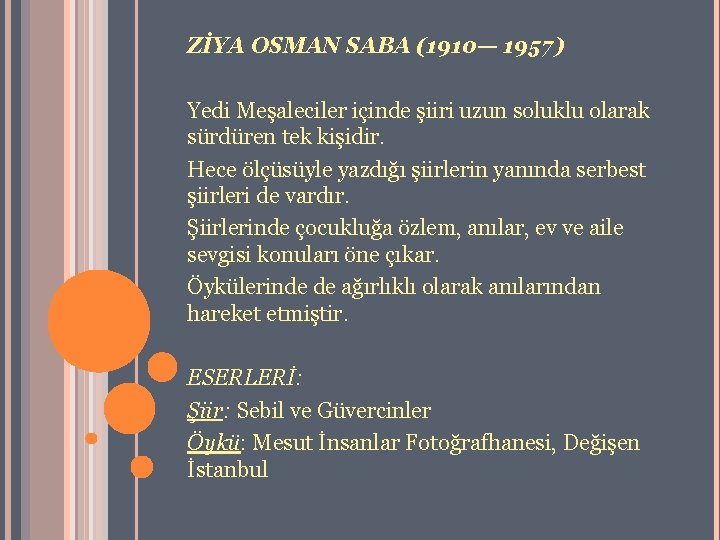 ZİYA OSMAN SABA (1910— 1957)

Yedi Meşaleciler içinde şiiri uzun soluklu olarak sürdüren tek kişidir.

Hece ölçüsüyle yazdığı şiirlerin yanında serbest şiirleri de vardır.

Şiirlerinde çocukluğa özlem, anılar, ev ve aile sevgisi konuları öne çıkar.

Öykülerinde de ağırlıklı olarak anılarından hareket etmiştir.

ESERLERİ:

Şiir: Sebil ve Güvercinler

Öykü: Mesut İnsanlar Fotoğrafhanesi, Değişen İstanbul